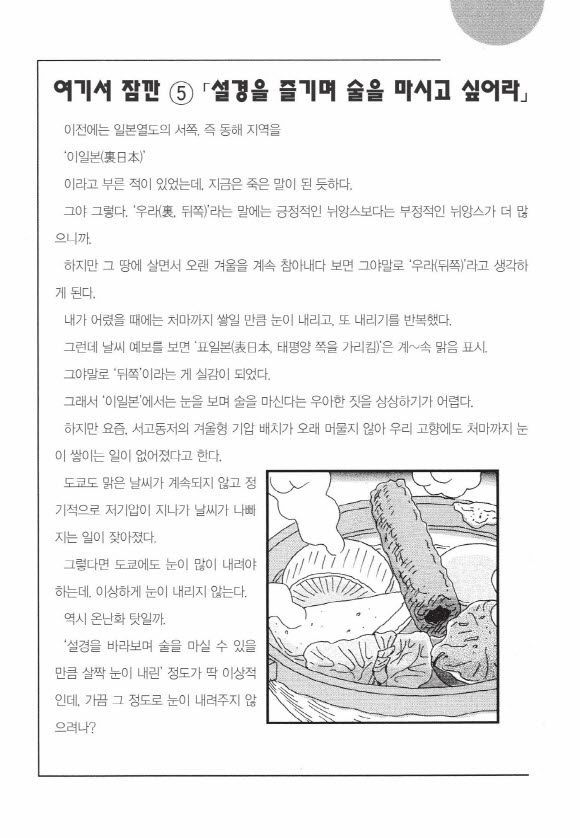 여기서 잠깐 ⑤ 「설경을 즐기며 술을 마시고 싶어라」

이전에는 일본열도의 서쪽, 즉 동해 지역을

'이일본(裏日本)'

이라고 부른 적이 있었는데, 지금은 죽은 말이 된 듯하다.

그야 그렇다. '우라(裏, 뒤쪽)'라는 말에는 긍정적인 뉘앙스보다는 부정적인 뉘앙스가 더 많으니까.

하지만 그 땅에 살면서 오랜 겨울을 계속 참아내다 보면 그야말로 '우라(뒤쪽)'라고 생각하게 된다.

내가 어렸을 때에는 처마까지 쌓일 만큼 눈이 내리고, 또 내리기를 반복했다.

그런데 날씨 예보를 보면 '표일본(表日本, 태평양 쪽을 가리킴)'은 계~속 맑음 표시.

그야말로 '뒤쪽'이라는 게 실감이 되었다.

그래서 '이일본'에서는 눈을 보며 술을 마신다는 우아한 짓을 상상하기가 어렵다.

하지만 요즘, 서고동저의 겨울형 기압 배치가 오래 머물지 않아 우리 고향에도 처마까지 눈이 쌓이는 일이 없어졌다고 한다.

도쿄도 맑은 날씨가 계속되지 않고 정기적으로 저기압이 지나가 날씨가 나빠지는 일이 잦아졌다.

그렇다면 도쿄에도 눈이 많이 내려야 하는데, 이상하게 눈이 내리지 않는다.

역시 온난화 탓일까.

'설경을 바라보며 술을 마실 수 있을 만큼 살짝 눈이 내린' 정도가 딱 이상적인데, 가끔 그 정도로 눈이 내려주지 않으려나?